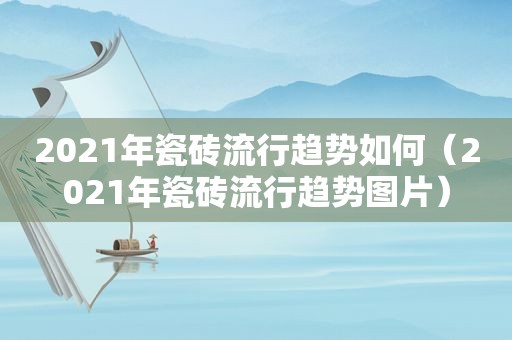 2021年瓷砖流行趋势如何（2021年瓷砖流行趋势图片）